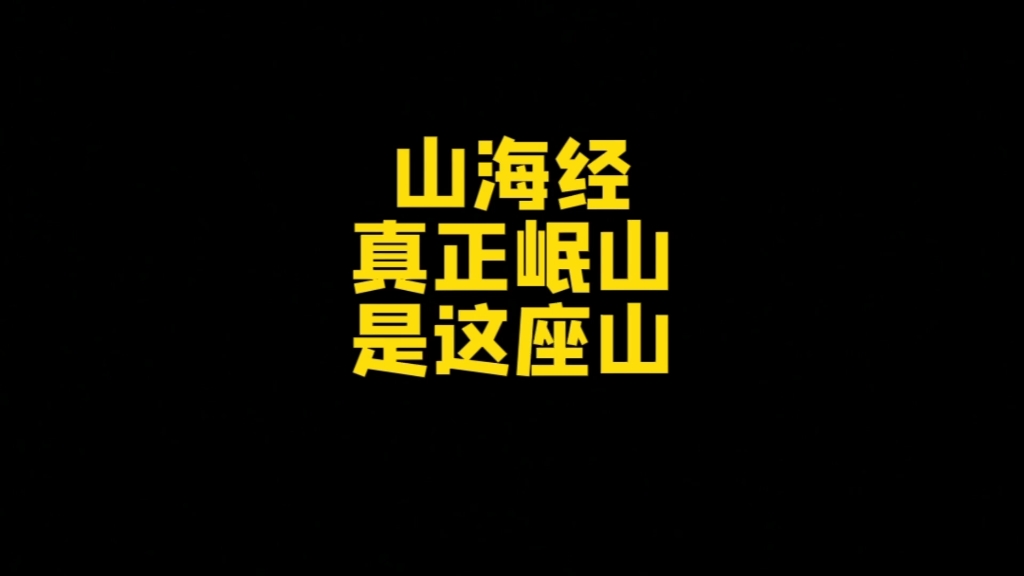 山海经
真正岷山
是这座山